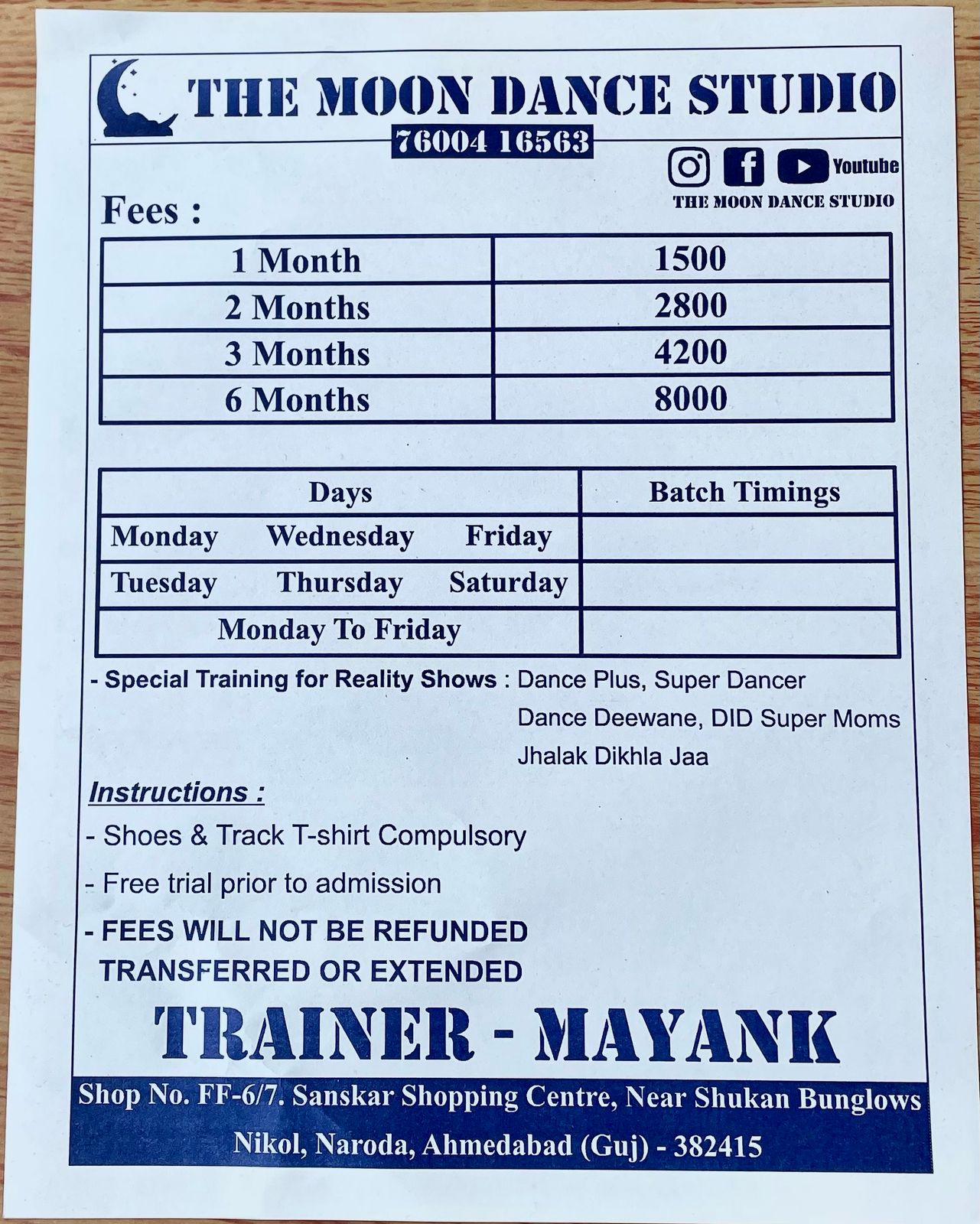 THE MOON DANCE STUDIO
76004 16563

Youtube
THE MOON DANCE STUDIO

Fees :

| 1 Month | 1500 |
|---|---|
| 2 Months | 2800 |
| 3 Months | 4200 |
| 6 Months | 8000 |

| Days | Batch Timings |
|---|---|
| Monday Wednesday Friday | |
| Tuesday Thursday Saturday | |
| Monday To Friday | |

- Special Training for Reality Shows : Dance Plus, Super Dancer Dance Deewane, DID Super Moms Jhalak Dikhla Jaa

Instructions :

- Shoes & Track T-shirt Compulsory

- Free trial prior to admission

- FEES WILL NOT BE REFUNDED TRANSFERRED OR EXTENDED

TRAINER - MAYANK

Shop No. FF-6/7. Sanskar Shopping Centre, Near Shukan Bunglows
Nikol, Naroda, Ahmedabad (Guj) - 382415